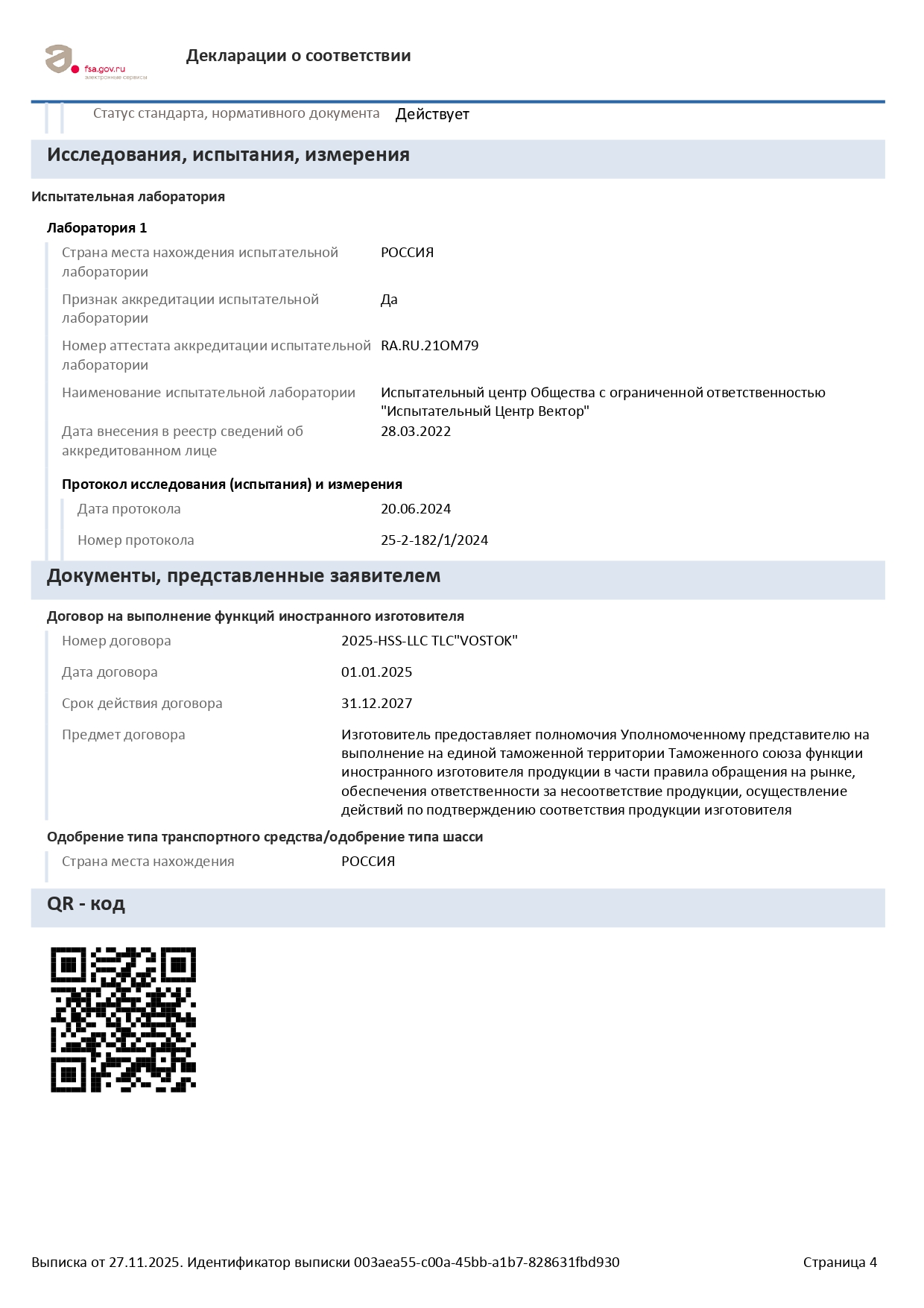 fsa.gov.ru
электронные сервисы

Декларации о соответствии

Статус стандарта, нормативного документа Действует

Исследования, испытания, измерения

Испытательная лаборатория

Лаборатория 1

Страна места нахождения испытательной лаборатории РОССИЯ

Признак аккредитации испытательной лаборатории Да

Номер аттестата аккредитации испытательной лаборатории RA.RU.21ОМ79

Наименование испытательной лаборатории Испытательный центр Общества с ограниченной ответственностью "Испытательный Центр Вектор"

Дата внесения в реестр сведений об аккредитованном лице 28.03.2022

Протокол исследования (испытания) и измерения

Дата протокола 20.06.2024

Номер протокола 25-2-182/1/2024

Документы, представленные заявителем

Договор на выполнение функций иностранного изготовителя

Номер договора 2025-HSS-LLC TLC"VOSTOK"

Дата договора 01.01.2025

Срок действия договора 31.12.2027

Предмет договора Изготовитель предоставляет полномочия Уполномоченному представителю на выполнение на единой таможенной территории Таможенного союза функции иностранного изготовителя продукции в части правила обращения на рынке, обеспечения ответственности за несоответствие продукции, осуществление действий по подтверждению соответствия продукции изготовителя

Одобрение типа транспортного средства/одобрение типа шасси

Страна места нахождения РОССИЯ

QR - код

Выписка от 27.11.2025. Идентификатор выписки 003aea55-c00a-45bb-a1b7-828631fbd930 Страница 4